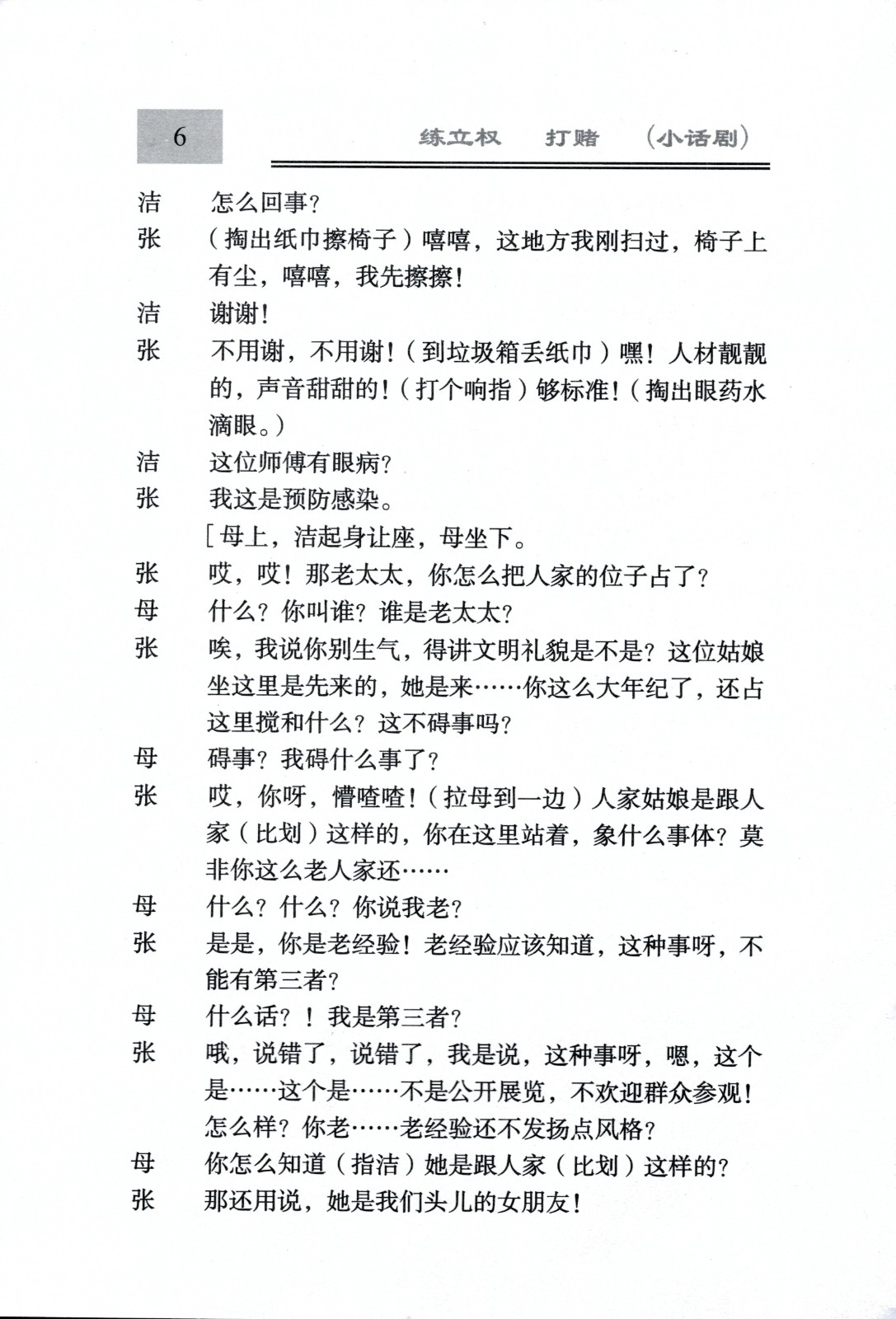 6

练立权　打赌　（小话剧）

洁　怎么回事？

张　（掏出纸巾擦椅子）嘻嘻，这地方我刚扫过，椅子上有尘，嘻嘻，我先擦擦！

洁　谢谢！

张　不用谢，不用谢！（到垃圾箱丢纸巾）嘿！人材靓靓的，声音甜甜的！（打个响指）够标准！（掏出眼药水滴眼。）

洁　这位师傅有眼病？

张　我这是预防感染。

［母上，洁起身让座，母坐下。

张　哎，哎！那老太太，你怎么把人家的位子占了？

母　什么？你叫谁？谁是老太太？

张　唉，我说你别生气，得讲文明礼貌是不是？这位姑娘坐这里是先来的，她是来……你这么大年纪了，还占这里搅和什么？这不碍事吗？

母　碍事？我碍什么事了？

张　哎，你呀，懵喳喳！（拉母到一边）人家姑娘是跟人家（比划）这样的，你在这里站着，象什么事体？莫非你这么老人家还……

母　什么？什么？你说我老？

张　是是，你是老经验！老经验应该知道，这种事呀，不能有第三者？

母　什么话？！我是第三者？

张　哦，说错了，说错了，我是说，这种事呀，嗯，这个是……这个是……不是公开展览，不欢迎群众参观！怎么样？你老……老经验还不发扬点风格？

母　你怎么知道（指洁）她是跟人家（比划）这样的？

张　那还用说，她是我们头儿的女朋友！